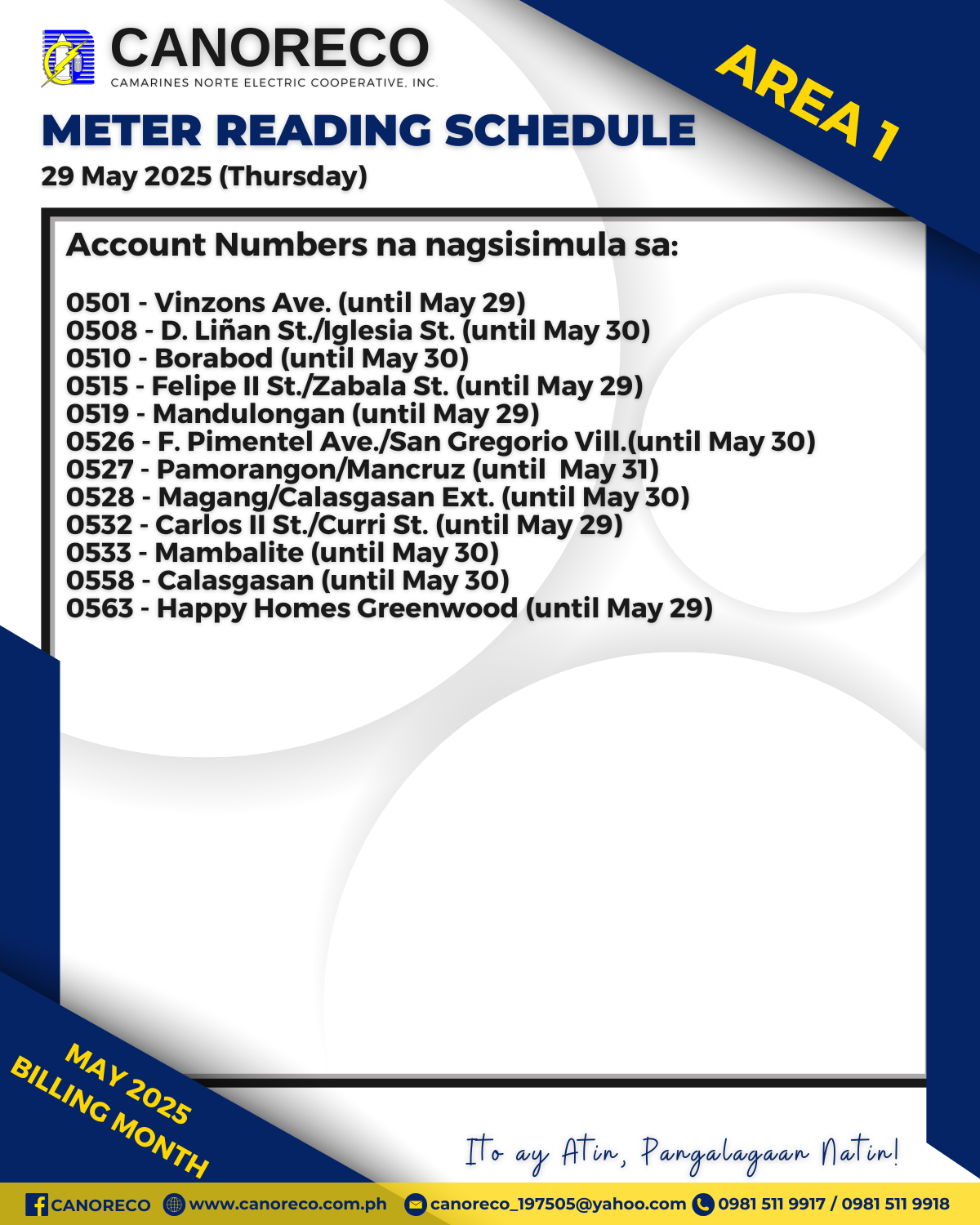 CANORECO
CAMARINES NORTE ELECTRIC COOPERATIVE, INC.

AREA 1

METER READING SCHEDULE
29 May 2025 (Thursday)

Account Numbers na nagsisimula sa:

0501 - Vinzons Ave. (until May 29)
0508 - D. Liñan St./Iglesia St. (until May 30)
0510 - Borabod (until May 30)
0515 - Felipe II St./Zabala St. (until May 29)
0519 - Mandulongan (until May 29)
0526 - F. Pimentel Ave./San Gregorio Vill.(until May 30)
0527 - Pamorangon/Mancruz (until May 31)
0528 - Magang/Calasgasan Ext. (until May 30)
0532 - Carlos II St./Curri St. (until May 29)
0533 - Mambalite (until May 30)
0558 - Calasgasan (until May 30)
0563 - Happy Homes Greenwood (until May 29)

MAY 2025
BILLING MONTH

Ito ay Atin, Pangalagaan Natin!

CANORECO www.canoreco.com.ph canoreco_197505@yahoo.com 0981 511 9917 / 0981 511 9918